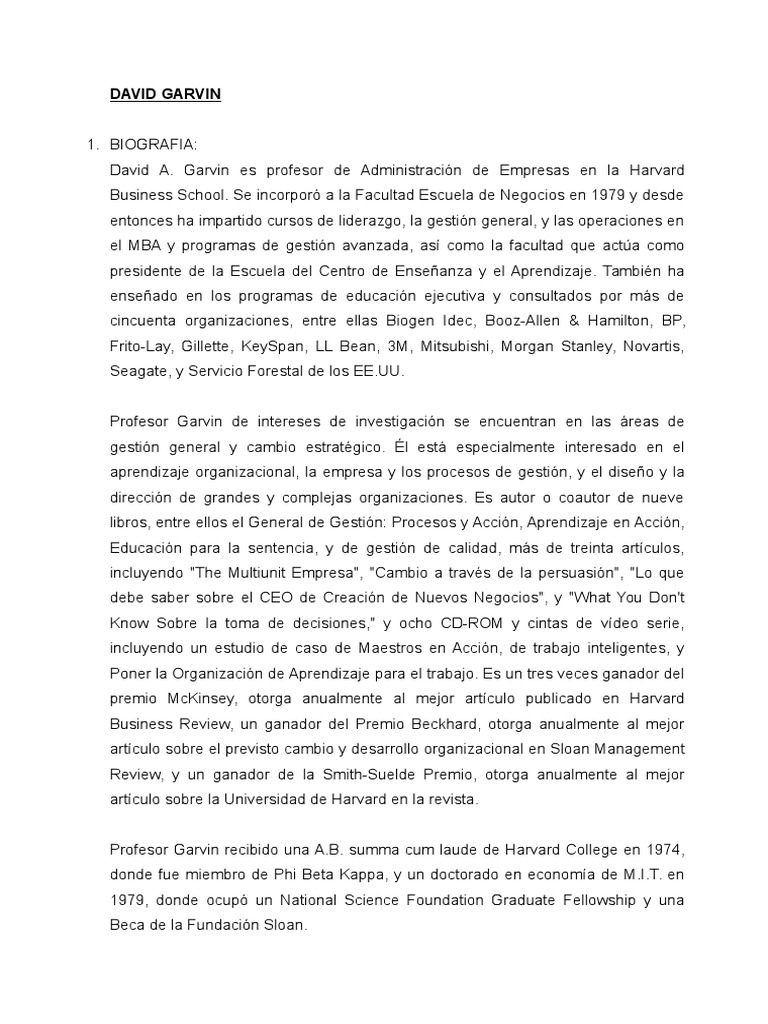 DAVID GARVIN

1. BIOGRAFIA:

David A. Garvin es profesor de Administración de Empresas en la Harvard Business School. Se incorporó a la Facultad Escuela de Negocios en 1979 y desde entonces ha impartido cursos de liderazgo, la gestión general, y las operaciones en el MBA y programas de gestión avanzada, así como la facultad que actúa como presidente de la Escuela del Centro de Enseñanza y el Aprendizaje. También ha enseñado en los programas de educación ejecutiva y consultados por más de cincuenta organizaciones, entre ellas Biogen Idec, Booz-Allen & Hamilton, BP, Frito-Lay, Gillette, KeySpan, LL Bean, 3M, Mitsubishi, Morgan Stanley, Novartis, Seagate, y Servicio Forestal de los EE.UU.

Profesor Garvin de intereses de investigación se encuentran en las áreas de gestión general y cambio estratégico. Él está especialmente interesado en el aprendizaje organizacional, la empresa y los procesos de gestión, y el diseño y la dirección de grandes y complejas organizaciones. Es autor o coautor de nueve libros, entre ellos el General de Gestión: Procesos y Acción, Aprendizaje en Acción, Educación para la sentencia, y de gestión de calidad, más de treinta artículos, incluyendo "The Multiunit Empresa", "Cambio a través de la persuasión", "Lo que debe saber sobre el CEO de Creación de Nuevos Negocios", y "What You Don't Know Sobre la toma de decisiones," y ocho CD-ROM y cintas de vídeo serie, incluyendo un estudio de caso de Maestros en Acción, de trabajo inteligentes, y Poner la Organización de Aprendizaje para el trabajo. Es un tres veces ganador del premio McKinsey, otorga anualmente al mejor artículo publicado en Harvard Business Review, un ganador del Premio Beckhard, otorga anualmente al mejor artículo sobre el previsto cambio y desarrollo organizacional en Sloan Management Review, y un ganador de la Smith-Suelde Premio, otorga anualmente al mejor artículo sobre la Universidad de Harvard en la revista.

Profesor Garvin recibido una A.B. summa cum laude de Harvard College en 1974, donde fue miembro de Phi Beta Kappa, y un doctorado en economía de M.I.T. en 1979, donde ocupó un National Science Foundation Graduate Fellowship y una Beca de la Fundación Sloan.